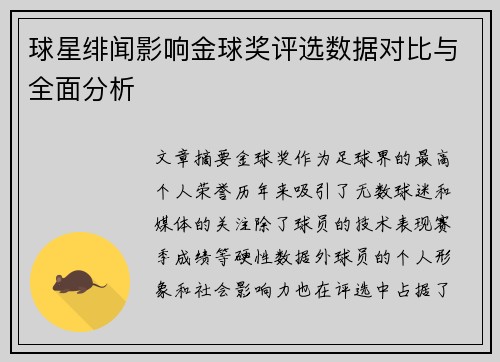 球星绯闻影响金球奖评选数据对比与全面分析

文章摘要金球奖作为足球界的最高个人荣誉历年来吸引了无数球迷和媒体的关注除了球员的技术表现赛季成绩等硬性数据外球员的个人形象和社会影响力也在评选中占据了